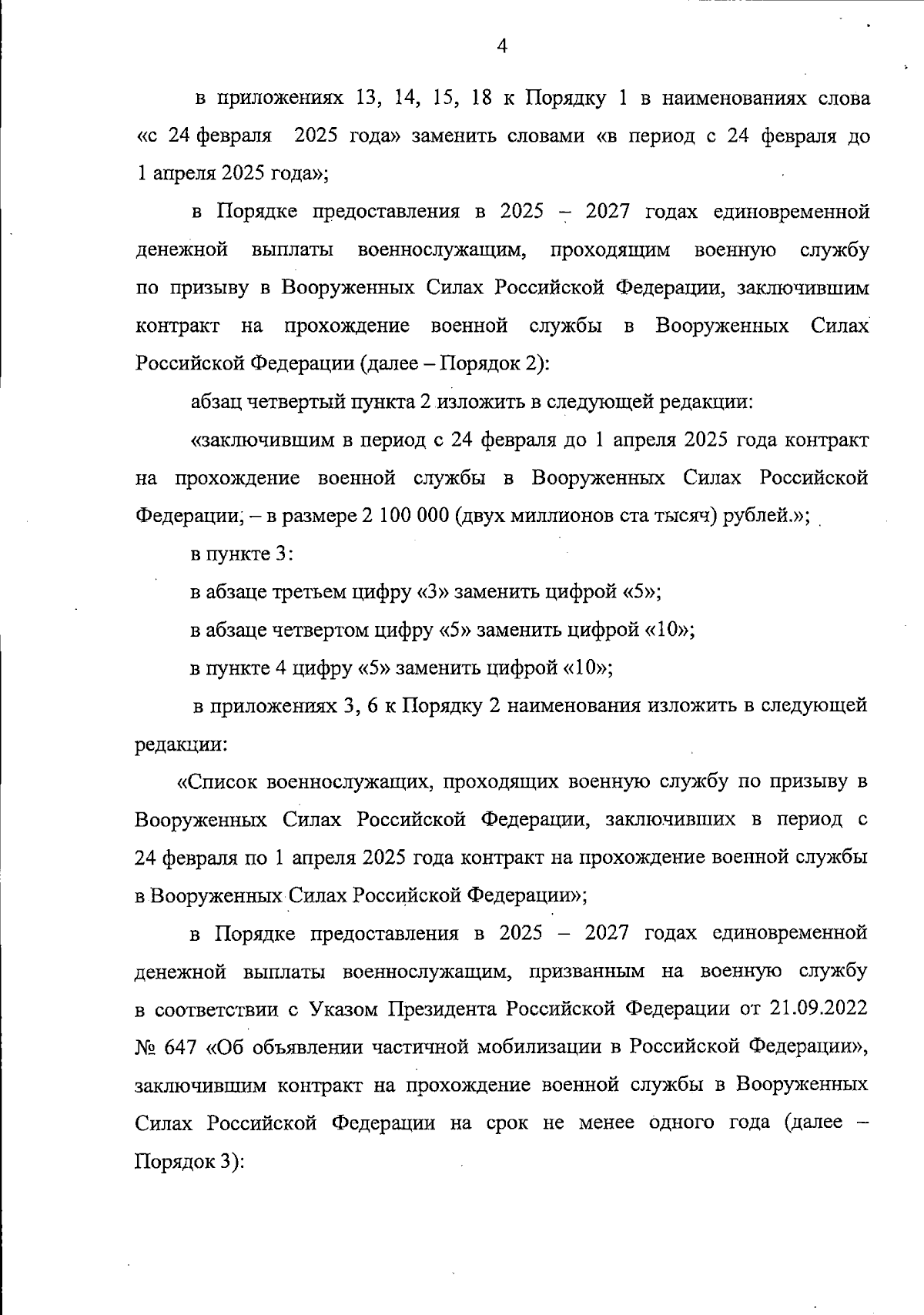 4

в приложениях 13, 14, 15, 18 к Порядку 1 в наименованиях слова «с 24 февраля 2025 года» заменить словами «в период с 24 февраля до 1 апреля 2025 года»;

в Порядке предоставления в 2025 – 2027 годах единовременной денежной выплаты военнослужащим, проходящим военную службу по призыву в Вооруженных Силах Российской Федерации, заключившим контракт на прохождение военной службы в Вооруженных Силах Российской Федерации (далее – Порядок 2):

абзац четвертый пункта 2 изложить в следующей редакции:

«заключившим в период с 24 февраля до 1 апреля 2025 года контракт на прохождение военной службы в Вооруженных Силах Российской Федерации, – в размере 2 100 000 (двух миллионов ста тысяч) рублей.»;

в пункте 3:

в абзаце третьем цифру «3» заменить цифрой «5»;

в абзаце четвертом цифру «5» заменить цифрой «10»;

в пункте 4 цифру «5» заменить цифрой «10»;

в приложениях 3, 6 к Порядку 2 наименования изложить в следующей редакции:

«Список военнослужащих, проходящих военную службу по призыву в Вооруженных Силах Российской Федерации, заключивших в период с 24 февраля по 1 апреля 2025 года контракт на прохождение военной службы в Вооруженных Силах Российской Федерации»;

в Порядке предоставления в 2025 – 2027 годах единовременной денежной выплаты военнослужащим, призванным на военную службу в соответствии с Указом Президента Российской Федерации от 21.09.2022 № 647 «Об объявлении частичной мобилизации в Российской Федерации», заключившим контракт на прохождение военной службы в Вооруженных Силах Российской Федерации на срок не менее одного года (далее – Порядок 3):